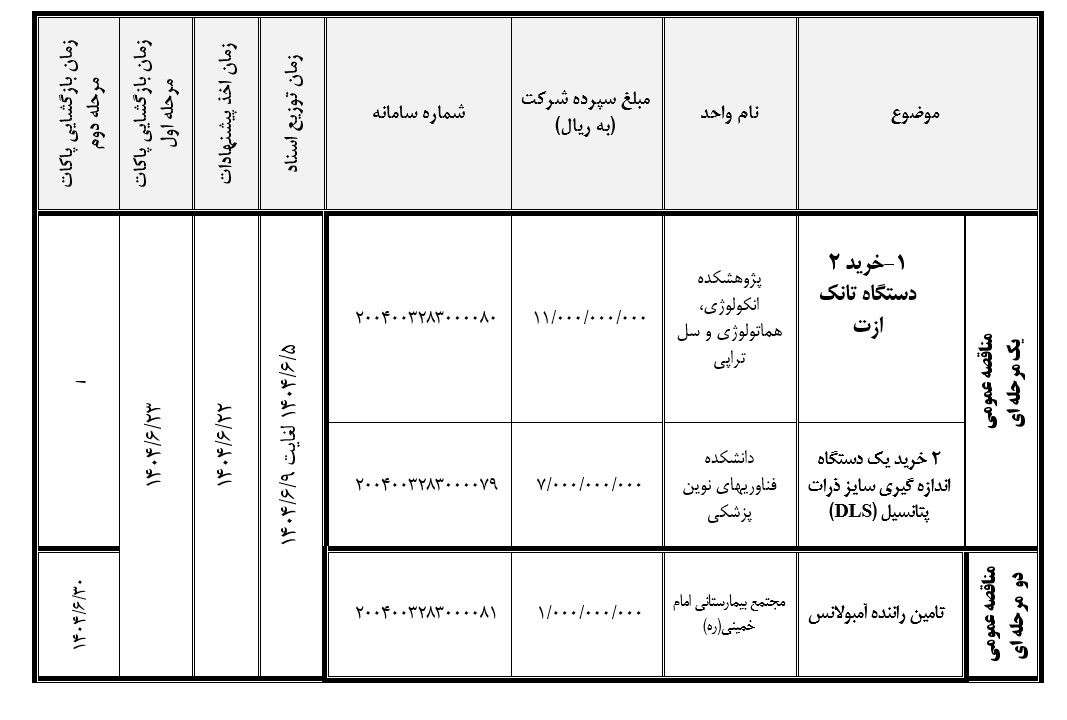 | موضوع | | نام واحد | مبلغ سپرده شرکت (به ریال) | شماره سامانه | زمان توزیع اسناد | زمان اخذ پیشنهادات | زمان بازگشایی پاکات مرحله اول | زمان بازگشایی پاکات مرحله دوم |
|---|---|---|---|---|---|---|---|---|
| مناقصه عمومی یک مرحله ای | ۱-خرید ۲ دستگاه تانک ازت | پژوهشکده انکولوژی، هماتولوژی و سل تراپی | ۱۱/۰۰۰/۰۰۰/۰۰۰ | ۲۰۰۴۰۰۳۲۸۳۰۰۰۰۸۰ | ۱۴۰۴/۶/۵ لغایت ۱۴۰۴/۶/۹ | ۱۴۰۴/۶/۲۲ | ۱۴۰۴/۶/۲۳ | - |
| | ۲ خرید یک دستگاه اندازه گیری سایز ذرات پتانسیل (DLS) | دانشکده فناوریهای نوین پزشکی | ۷/۰۰۰/۰۰۰/۰۰۰ | ۲۰۰۴۰۰۳۲۸۳۰۰۰۰۷۹ | | | | |
| مناقصه عمومی دو مرحله ای | تامین راننده آمبولانس | مجتمع بیمارستانی امام خمینی(ره) | ۱/۰۰۰/۰۰۰/۰۰۰ | ۲۰۰۴۰۰۳۲۸۳۰۰۰۰۸۱ | | | | ۱۴۰۴/۶/۳۰ |